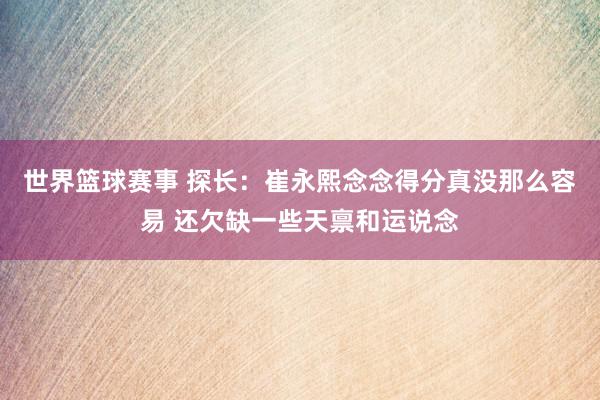 世界篮球赛事 探长：崔永熙念念得分真没那么容易 还欠缺一些天禀和运说念